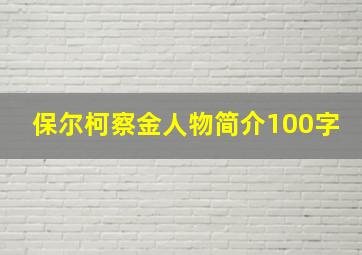 保尔柯察金人物简介100字